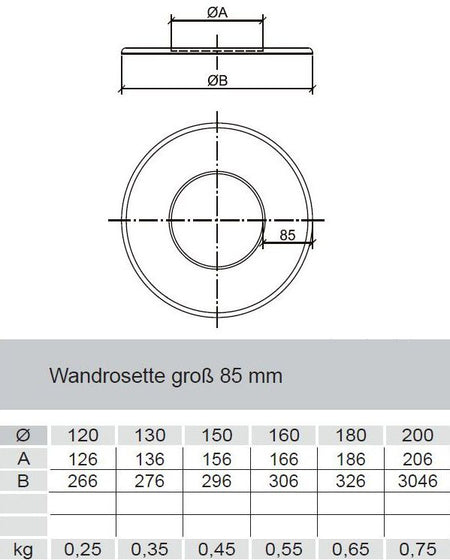 ØA

ØB

85

Wandrosette groß 85 mm

| Ø | 120 | 130 | 150 | 160 | 180 | 200 |
|---|---|---|---|---|---|---|
| A | 126 | 136 | 156 | 166 | 186 | 206 |
| B | 266 | 276 | 296 | 306 | 326 | 3046 |
| | | | | | | |
| | | | | | | |
| kg | 0,25 | 0,35 | 0,45 | 0,55 | 0,65 | 0,75 |